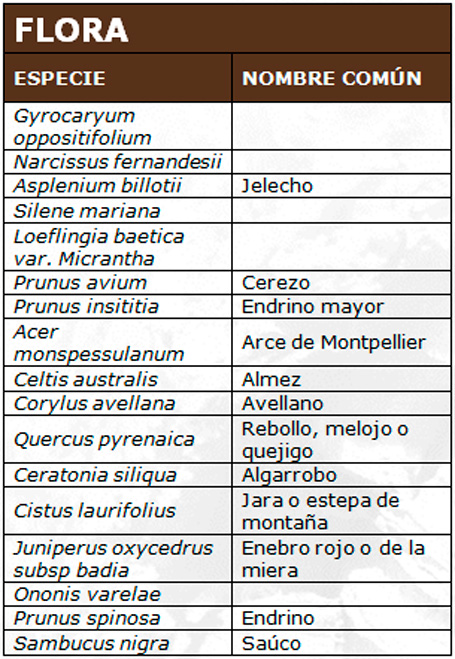 FLORA

| ESPECIE | NOMBRE COMÚN |
|---|---|
| Gyrocaryum oppositifolium | |
| Narcissus fernandesii | |
| Asplenium billotii | Jelecho |
| Silene mariana | |
| Loeflingia baetica var. Micrantha | |
| Prunus avium | Cerezo |
| Prunus insititia | Endrino mayor |
| Acer monspessulanum | Arce de Montpellier |
| Celtis australis | Almez |
| Corylus avellana | Avellano |
| Quercus pyrenaica | Rebollo, melojo o quejigo |
| Ceratonia siliqua | Algarrobo |
| Cistus laurifolius | Jara o estepa de montaña |
| Juniperus oxycedrus subsp badia | Enebro rojo o de la miera |
| Ononis varelae | |
| Prunus spinosa | Endrino |
| Sambucus nigra | Saúco |